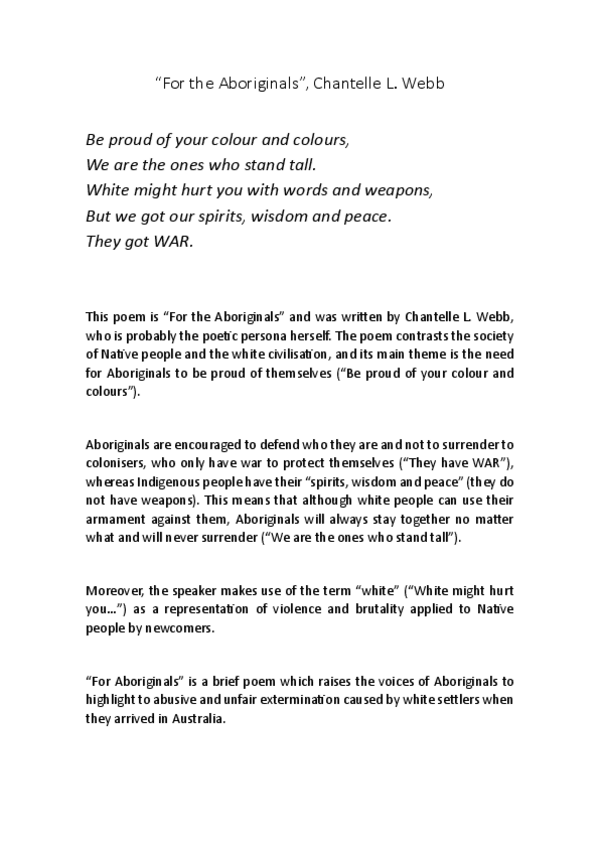 “For the Aboriginals”, Chantelle L. Webb

Be proud of your colour and colours,
We are the ones who stand tall.
White might hurt you with words and weapons,
But we got our spirits, wisdom and peace.
They got WAR.

This poem is “For the Aboriginals” and was written by Chantelle L. Webb, who is probably the poetic persona herself. The poem contrasts the society of Native people and the white civilisation, and its main theme is the need for Aboriginals to be proud of themselves (“Be proud of your colour and colours”).

Aboriginals are encouraged to defend who they are and not to surrender to colonisers, who only have war to protect themselves (“They have WAR”), whereas Indigenous people have their “spirits, wisdom and peace” (they do not have weapons). This means that although white people can use their armament against them, Aboriginals will always stay together no matter what and will never surrender (“We are the ones who stand tall”).

Moreover, the speaker makes use of the term “white” (“White might hurt you...”) as a representation of violence and brutality applied to Native people by newcomers.

“For Aboriginals” is a brief poem which raises the voices of Aboriginals to highlight to abusive and unfair extermination caused by white settlers when they arrived in Australia.